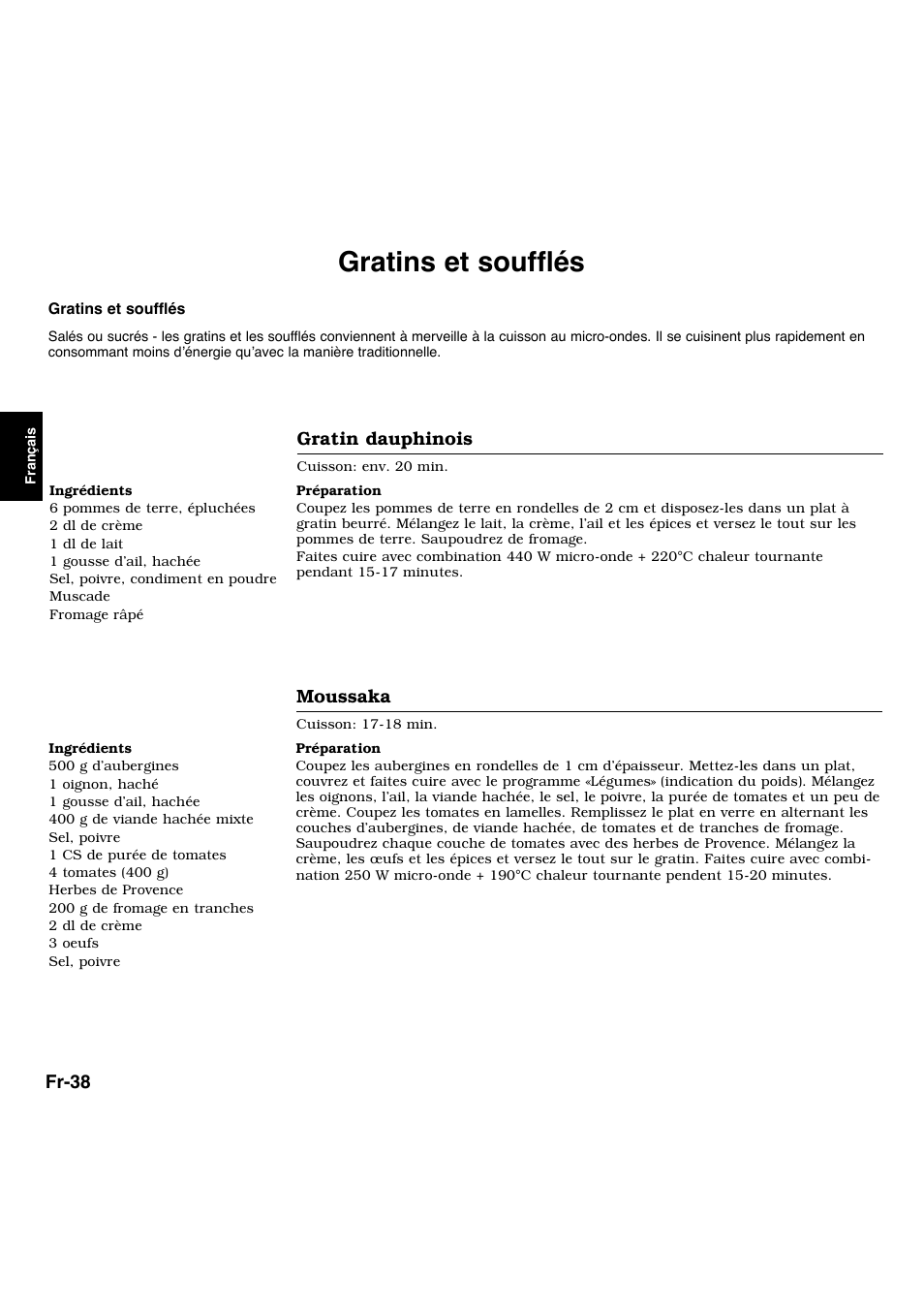 Gratins et soufflés

Gratins et soufflés

Salés ou sucrés - les gratins et les soufflés conviennent à merveille à la cuisson au micro-ondes. Il se cuisinent plus rapidement en consommant moins d'énergie qu'avec la manière traditionnelle.

Français

Gratin dauphinois

Cuisson: env. 20 min.

Ingrédients
6 pommes de terre, épluchées
2 dl de crème
1 dl de lait
1 gousse d'ail, hachée
Sel, poivre, condiment en poudre
Muscade
Fromage râpé

Préparation
Coupez les pommes de terre en rondelles de 2 cm et disposez-les dans un plat à gratin beurré. Mélangez le lait, la crème, l'ail et les épices et versez le tout sur les pommes de terre. Saupoudrez de fromage.
Faites cuire avec combination 440 W micro-onde + 220°C chaleur tournante pendant 15-17 minutes.

Moussaka

Cuisson: 17-18 min.

Ingrédients
500 g d'aubergines
1 oignon, haché
1 gousse d'ail, hachée
400 g de viande hachée mixte
Sel, poivre
1 CS de purée de tomates
4 tomates (400 g)
Herbes de Provence
200 g de fromage en tranches
2 dl de crème
3 oeufs
Sel, poivre

Préparation
Coupez les aubergines en rondelles de 1 cm d'épaisseur. Mettez-les dans un plat, couvrez et faites cuire avec le programme «Légumes» (indication du poids). Mélangez les oignons, l'ail, la viande hachée, le sel, le poivre, la purée de tomates et un peu de crème. Coupez les tomates en lamelles. Remplissez le plat en verre en alternant les couches d'aubergines, de viande hachée, de tomates et de tranches de fromage. Saupoudrez chaque couche de tomates avec des herbes de Provence. Mélangez la crème, les œufs et les épices et versez le tout sur le gratin. Faites cuire avec combination 250 W micro-onde + 190°C chaleur tournante pendent 15-20 minutes.

Fr-38